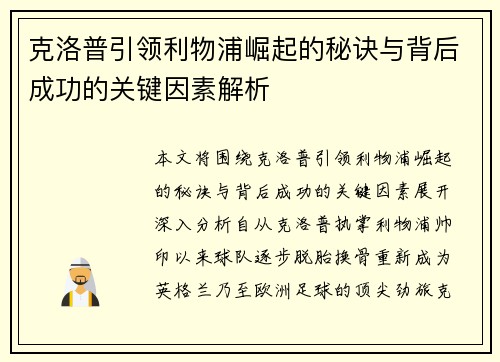 克洛普引领利物浦崛起的秘诀与背后成功的关键因素解析

本文将围绕克洛普引领利物浦崛起的秘诀与背后成功的关键因素展开深入分析自从克洛普执掌利物浦帅印以来球队逐步脱胎换骨重新成为英格兰乃至欧洲足球的顶尖劲旅克